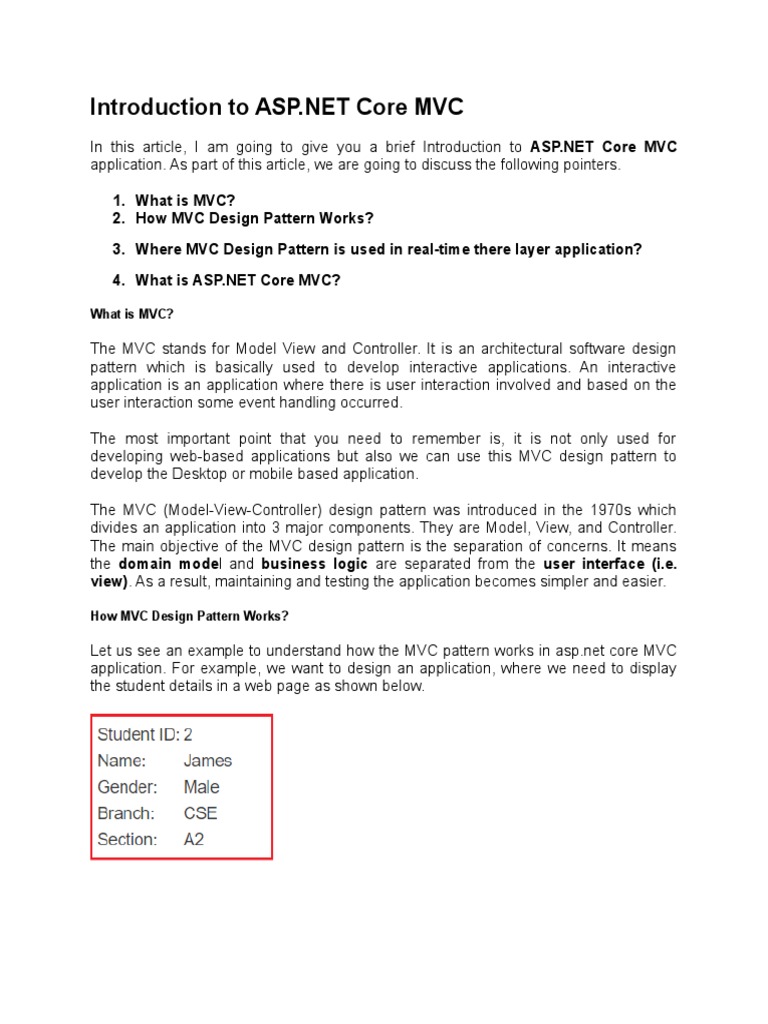 Introduction to ASP.NET Core MVC

In this article, I am going to give you a brief Introduction to ASP.NET Core MVC application. As part of this article, we are going to discuss the following pointers.

1. What is MVC?
2. How MVC Design Pattern Works?
3. Where MVC Design Pattern is used in real-time there layer application?
4. What is ASP.NET Core MVC?

What is MVC?

The MVC stands for Model View and Controller. It is an architectural software design pattern which is basically used to develop interactive applications. An interactive application is an application where there is user interaction involved and based on the user interaction some event handling occurred.

The most important point that you need to remember is, it is not only used for developing web-based applications but also we can use this MVC design pattern to develop the Desktop or mobile based application.

The MVC (Model-View-Controller) design pattern was introduced in the 1970s which divides an application into 3 major components. They are Model, View, and Controller. The main objective of the MVC design pattern is the separation of concerns. It means the domain model and business logic are separated from the user interface (i.e. view). As a result, maintaining and testing the application becomes simpler and easier.

How MVC Design Pattern Works?

Let us see an example to understand how the MVC pattern works in asp.net core MVC application. For example, we want to design an application, where we need to display the student details in a web page as shown below.

Student ID: 2
Name: James
Gender: Male
Branch: CSE
Section: A2